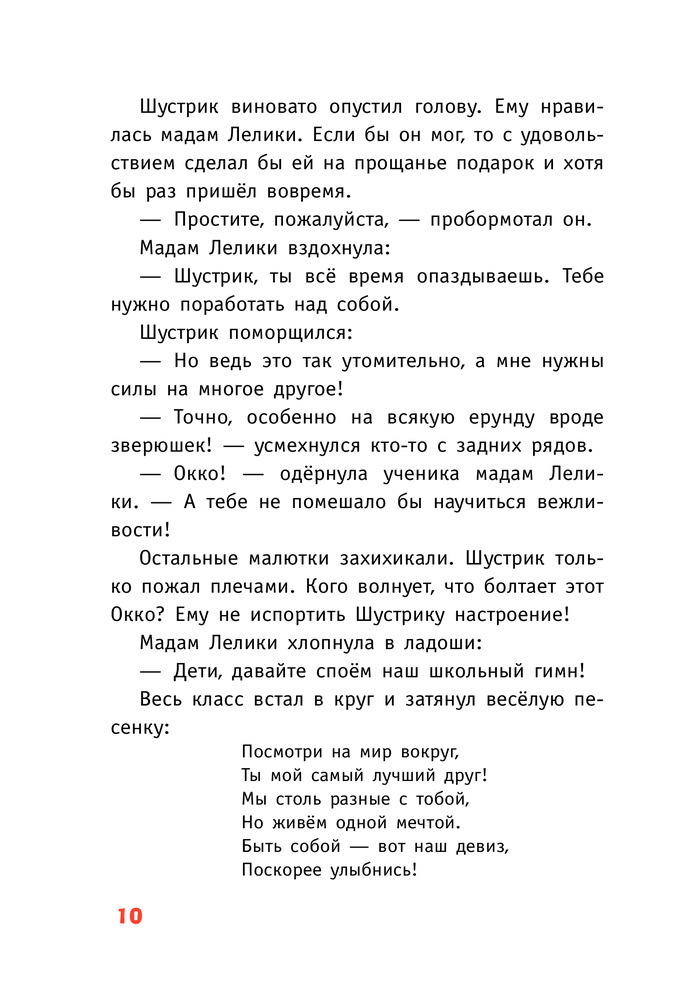 Шустрик виновато опустил голову. Ему нравилась мадам Лелики. Если бы он мог, то с удовольствием сделал бы ей на прощанье подарок и хотя бы раз пришёл вовремя.

— Простите, пожалуйста, — пробормотал он.

Мадам Лелики вздохнула:

— Шустрик, ты всё время опаздываешь. Тебе нужно поработать над собой.

Шустрик поморщился:

— Но ведь это так утомительно, а мне нужны силы на многое другое!

— Точно, особенно на всякую ерунду вроде зверюшек! — усмехнулся кто-то с задних рядов.

— Окко! — одёрнула ученика мадам Лелики. — А тебе не помешало бы научиться вежливости!

Остальные малютки захихикали. Шустрик только пожал плечами. Кого волнует, что болтает этот Окко? Ему не испортить Шустрику настроение!

Мадам Лелики хлопнула в ладоши:

— Дети, давайте споём наш школьный гимн!

Весь класс встал в круг и затянул весёлую песенку:

Посмотри на мир вокруг,
Ты мой самый лучший друг!
Мы столь разные с тобой,
Но живём одной мечтой.
Быть собой — вот наш девиз,
Поскорее улыбнись!

10